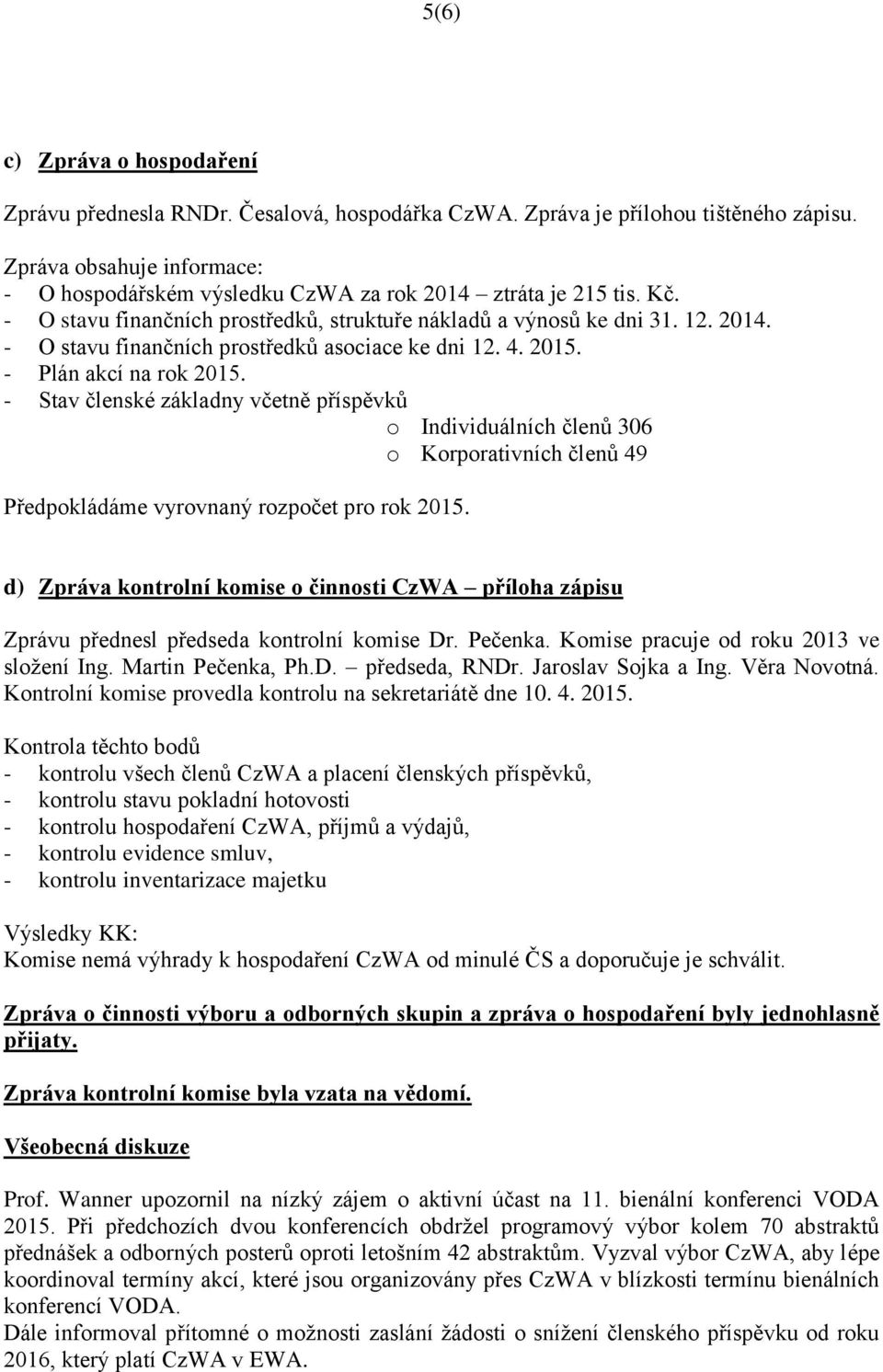 5(6)

c) Zpráva o hospodaření

Zprávu přednesla RNDr. Česalová, hospodářka CzWA. Zpráva je přílohou tištěného zápisu.

Zpráva obsahuje informace:
- O hospodářském výsledku CzWA za rok 2014 – ztráta je 215 tis. Kč.
- O stavu finančních prostředků, struktuře nákladů a výnosů ke dni 31. 12. 2014.
- O stavu finančních prostředků asociace ke dni 12. 4. 2015.
- Plán akcí na rok 2015.
- Stav členské základny včetně příspěvků
o Individuálních členů 306
o Korporativních členů 49

Předpokládáme vyrovnaný rozpočet pro rok 2015.

d) Zpráva kontrolní komise o činnosti CzWA – příloha zápisu

Zprávu přednesl předseda kontrolní komise Dr. Pečenka. Komise pracuje od roku 2013 ve složení Ing. Martin Pečenka, Ph.D. – předseda, RNDr. Jaroslav Sojka a Ing. Věra Novotná. Kontrolní komise provedla kontrolu na sekretariátě dne 10. 4. 2015.

Kontrola těchto bodů
- kontrolu všech členů CzWA a placení členských příspěvků,
- kontrolu stavu pokladní hotovosti
- kontrolu hospodaření CzWA, příjmů a výdajů,
- kontrolu evidence smluv,
- kontrolu inventarizace majetku

Výsledky KK:
Komise nemá výhrady k hospodaření CzWA od minulé ČS a doporučuje je schválit.

Zpráva o činnosti výboru a odborných skupin a zpráva o hospodaření byly jednohlasně přijaty.

Zpráva kontrolní komise byla vzata na vědomí.

Všeobecná diskuze

Prof. Wanner upozornil na nízký zájem o aktivní účast na 11. bienální konferenci VODA 2015. Při předchozích dvou konferencích obdržel programový výbor kolem 70 abstraktů přednášek a odborných posterů oproti letošním 42 abstraktům. Vyzval výbor CzWA, aby lépe koordinoval termíny akcí, které jsou organizovány přes CzWA v blízkosti termínu bienálních konferencí VODA.
Dále informoval přítomné o možnosti zaslání žádosti o snížení členského příspěvku od roku 2016, který platí CzWA v EWA.